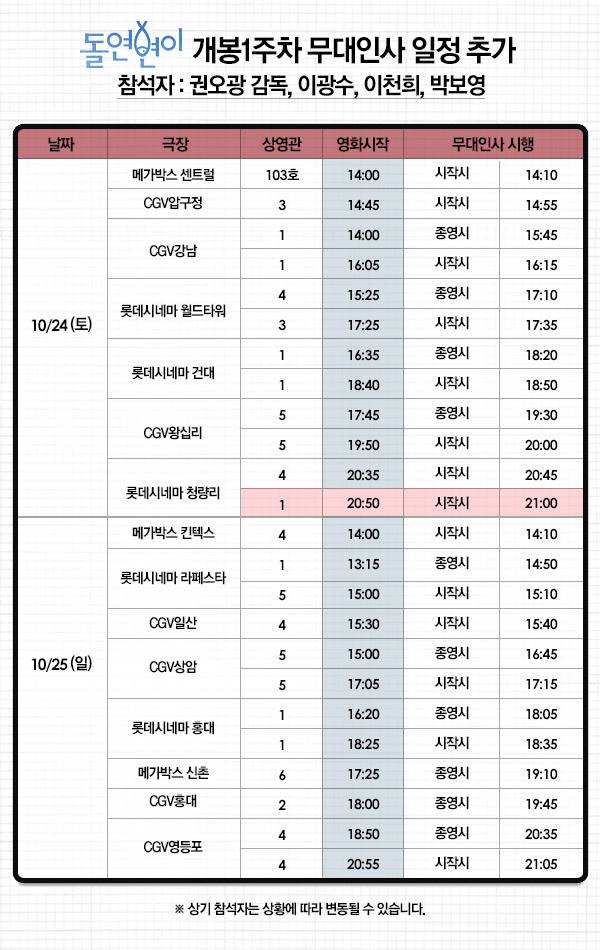 돌연변이 개봉1주차 무대인사 일정 추가
참석자 : 권오광 감독, 이광수, 이천희, 박보영

| 날짜 | 극장 | 상영관 | 영화시작 | 무대인사 시행 | |
|---|---|---|---|---|---|
| 10/24 (토) | 메가박스 센트럴 | 103호 | 14:00 | 시작시 | 14:10 |
| | CGV압구정 | 3 | 14:45 | 시작시 | 14:55 |
| | CGV강남 | 1 | 14:00 | 종영시 | 15:45 |
| | | 1 | 16:05 | 시작시 | 16:15 |
| | 롯데시네마 월드타워 | 4 | 15:25 | 종영시 | 17:10 |
| | | 3 | 17:25 | 시작시 | 17:35 |
| | 롯데시네마 건대 | 1 | 16:35 | 종영시 | 18:20 |
| | | 1 | 18:40 | 시작시 | 18:50 |
| | CGV왕십리 | 5 | 17:45 | 종영시 | 19:30 |
| | | 5 | 19:50 | 시작시 | 20:00 |
| | 롯데시네마 청량리 | 4 | 20:35 | 시작시 | 20:45 |
| | | 1 | 20:50 | 시작시 | 21:00 |
| 10/25 (일) | 메가박스 킨텍스 | 4 | 14:00 | 시작시 | 14:10 |
| | 롯데시네마 라페스타 | 1 | 13:15 | 종영시 | 14:50 |
| | | 5 | 15:00 | 시작시 | 15:10 |
| | CGV일산 | 4 | 15:30 | 시작시 | 15:40 |
| | CGV상암 | 5 | 15:00 | 종영시 | 16:45 |
| | | 5 | 17:05 | 시작시 | 17:15 |
| | 롯데시네마 홍대 | 1 | 16:20 | 종영시 | 18:05 |
| | | 1 | 18:25 | 시작시 | 18:35 |
| | 메가박스 신촌 | 6 | 17:25 | 종영시 | 19:10 |
| | CGV홍대 | 2 | 18:00 | 종영시 | 19:45 |
| | CGV영등포 | 4 | 18:50 | 종영시 | 20:35 |
| | | 4 | 20:55 | 시작시 | 21:05 |

※ 상기 참석자는 상황에 따라 변동될 수 있습니다.